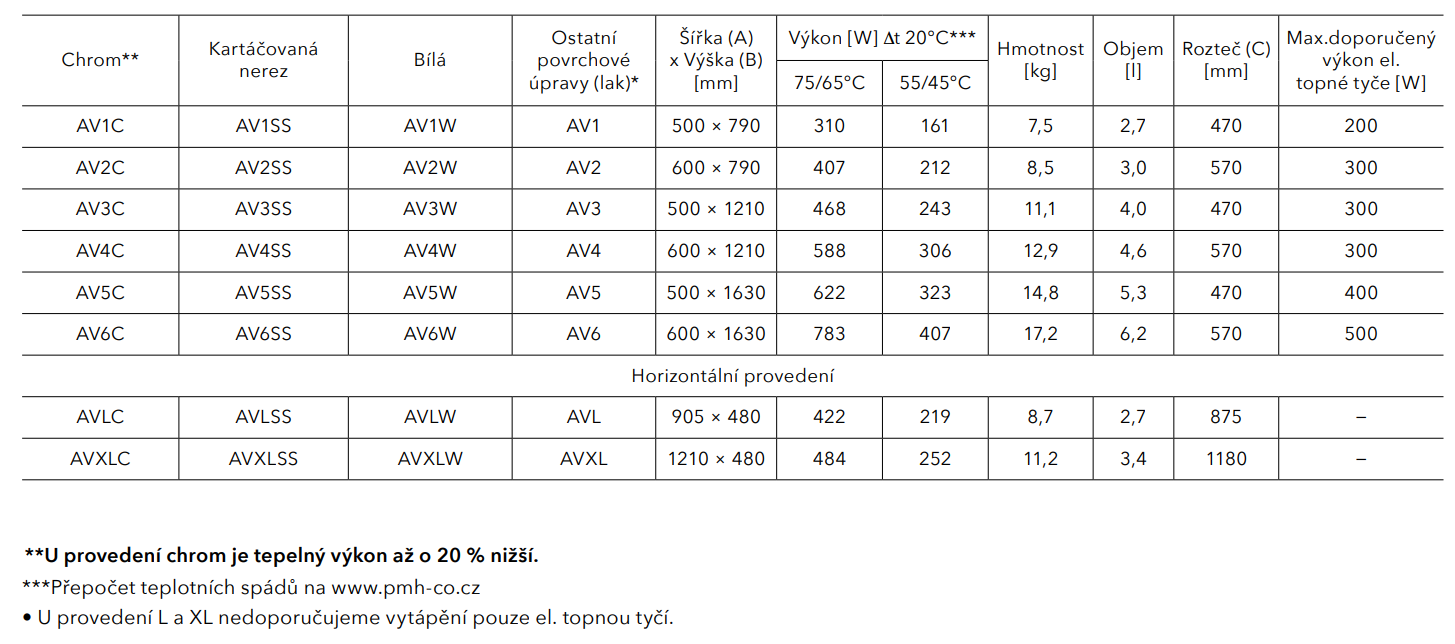 | Chrom** | Kartáčovaná nerez | Bílá | Ostatní povrchové úpravy (lak)* | Šířka (A) x Výška (B) [mm] | Výkon [W] Δt 20°C*** |  | Hmotnost [kg] | Objem [l] | Rozteč (C) [mm] | Max.doporučený výkon el. topné tyče [W] |
|---|---|---|---|---|---|---|---|---|---|---|
|  |  |  |  |  | 75/65°C | 55/45°C |  |  |  |  |
| AV1C | AV1SS | AV1W | AV1 | 500 × 790 | 310 | 161 | 7,5 | 2,7 | 470 | 200 |
| AV2C | AV2SS | AV2W | AV2 | 600 × 790 | 407 | 212 | 8,5 | 3,0 | 570 | 300 |
| AV3C | AV3SS | AV3W | AV3 | 500 × 1210 | 468 | 243 | 11,1 | 4,0 | 470 | 300 |
| AV4C | AV4SS | AV4W | AV4 | 600 × 1210 | 588 | 306 | 12,9 | 4,6 | 570 | 300 |
| AV5C | AV5SS | AV5W | AV5 | 500 × 1630 | 622 | 323 | 14,8 | 5,3 | 470 | 400 |
| AV6C | AV6SS | AV6W | AV6 | 600 × 1630 | 783 | 407 | 17,2 | 6,2 | 570 | 500 |
| Horizontální provedení |  |  |  |  |  |  |  |  |  |  |
| AVLC | AVLSS | AVLW | AVL | 905 × 480 | 422 | 219 | 8,7 | 2,7 | 875 | – |
| AVXLC | AVXLSS | AVXLW | AVXL | 1210 × 480 | 484 | 252 | 11,2 | 3,4 | 1180 | – |

**U provedení chrom je tepelný výkon až o 20 % nižší.

***Přepočet teplotních spádů na www.pmh-co.cz

• U provedení L a XL nedoporučujeme vytápění pouze el. topnou tyčí.